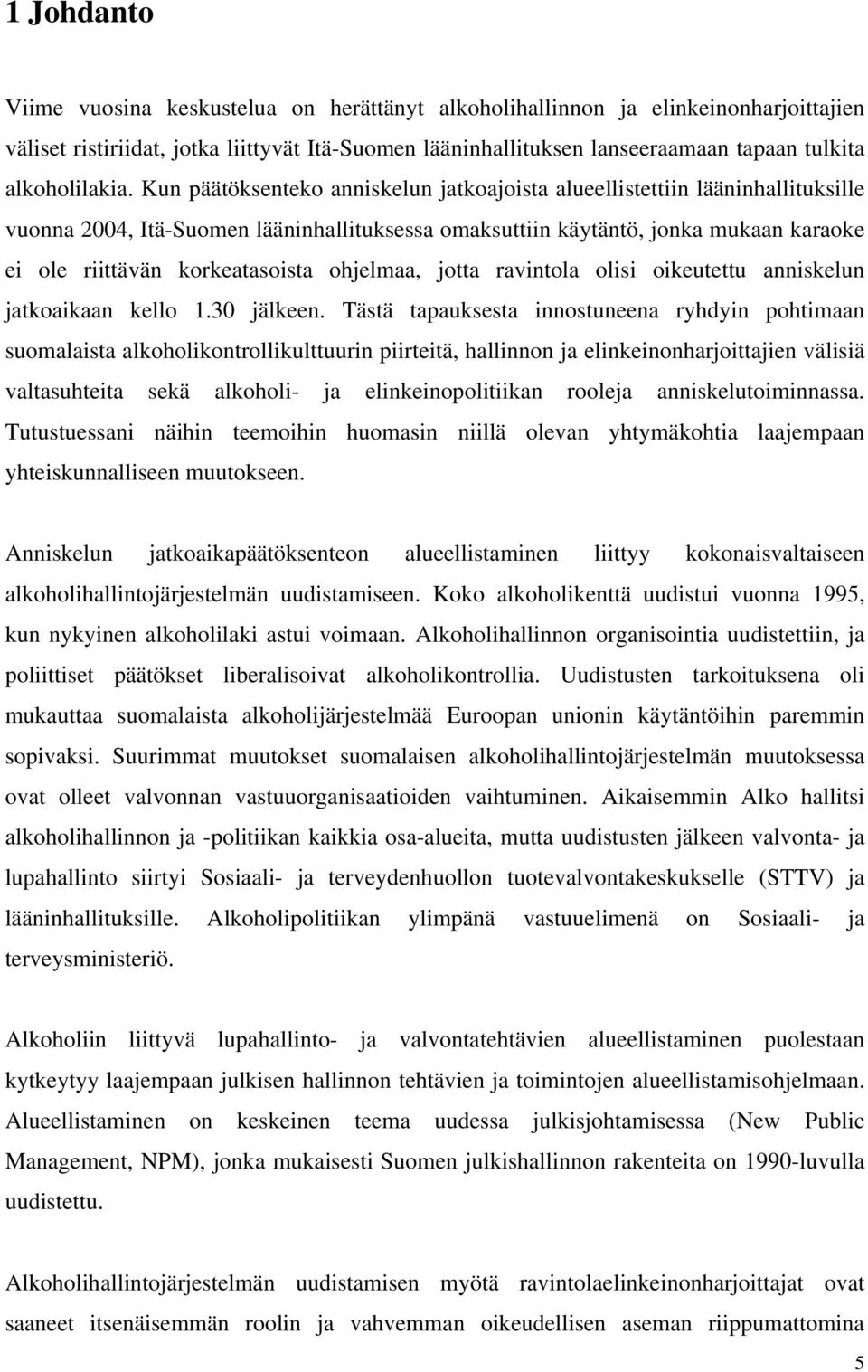 1 Johdanto

Viime vuosina keskustelua on herättänyt alkoholihallinnon ja elinkeinonharjoittajien väliset ristiriidat, jotka liittyvät Itä-Suomen lääninhallituksen lanseeraamaan tapaan tulkita alkoholilakia. Kun päätöksenteko anniskelun jatkoajoista alueellistettiin lääninhallituksille vuonna 2004, Itä-Suomen lääninhallituksessa omaksuttiin käytäntö, jonka mukaan karaoke ei ole riittävän korkeatasoista ohjelmaa, jotta ravintola olisi oikeutettu anniskelun jatkoaikaan kello 1.30 jälkeen. Tästä tapauksesta innostuneena ryhdyin pohtimaan suomalaista alkoholikontrollikulttuurin piirteitä, hallinnon ja elinkeinonharjoittajien välisiä valtasuhteita sekä alkoholi- ja elinkeinopolitiikan rooleja anniskelutoiminnassa. Tutustuessani näihin teemoihin huomasin niillä olevan yhtymäkohtia laajempaan yhteiskunnalliseen muutokseen.

Anniskelun jatkoaikapäätöksenteon alueellistaminen liittyy kokonaisvaltaiseen alkoholihallintojärjestelmän uudistamiseen. Koko alkoholikenttä uudistui vuonna 1995, kun nykyinen alkoholilaki astui voimaan. Alkoholihallinnon organisointia uudistettiin, ja poliittiset päätökset liberalisoivat alkoholikontrollia. Uudistusten tarkoituksena oli mukauttaa suomalaista alkoholijärjestelmää Euroopan unionin käytäntöihin paremmin sopivaksi. Suurimmat muutokset suomalaisen alkoholihallintojärjestelmän muutoksessa ovat olleet valvonnan vastuuorganisaatioiden vaihtuminen. Aikaisemmin Alko hallitsi alkoholihallinnon ja -politiikan kaikkia osa-alueita, mutta uudistusten jälkeen valvonta- ja lupahallinto siirtyi Sosiaali- ja terveydenhuollon tuotevalvontakeskukselle (STTV) ja lääninhallituksille. Alkoholipolitiikan ylimpänä vastuuelimenä on Sosiaali- ja terveysministeriö.

Alkoholiin liittyvä lupahallinto- ja valvontatehtävien alueellistaminen puolestaan kytkeytyy laajempaan julkisen hallinnon tehtävien ja toimintojen alueellistamisohjelmaan. Alueellistaminen on keskeinen teema uudessa julkisjohtamisessa (New Public Management, NPM), jonka mukaisesti Suomen julkishallinnon rakenteita on 1990-luvulla uudistettu.

Alkoholihallintojärjestelmän uudistamisen myötä ravintolaelinkeinonharjoittajat ovat saaneet itsenäisemmän roolin ja vahvemman oikeudellisen aseman riippumattomina

5